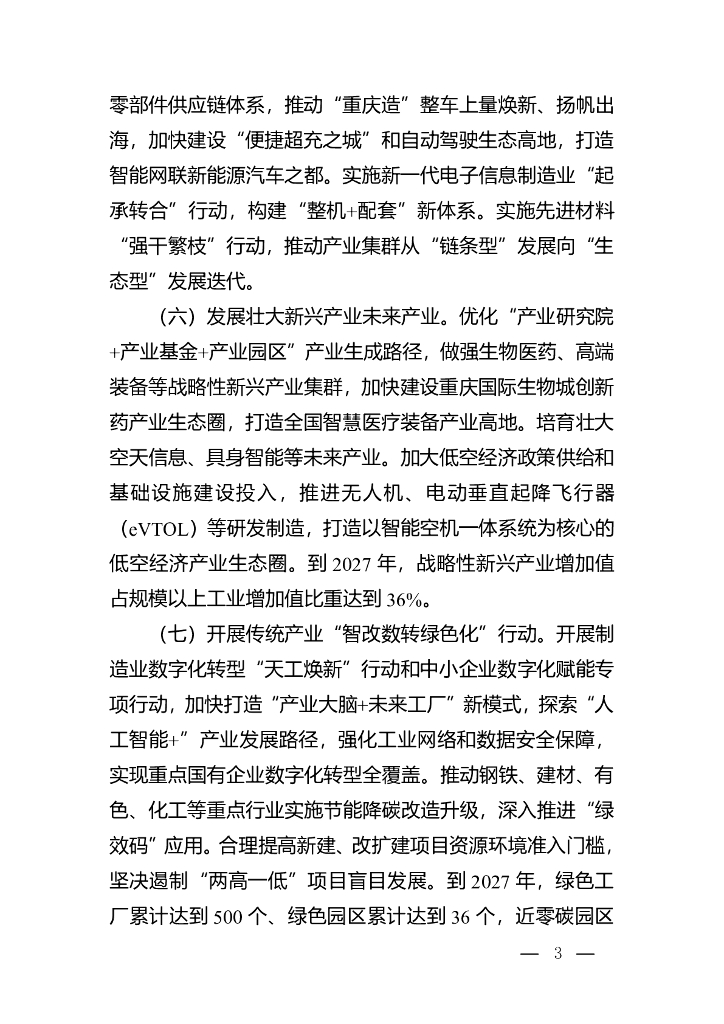 零部件供应链体系，推动“重庆造”整车上量焕新、扬帆出海，加快建设“便捷超充之城”和自动驾驶生态高地，打造智能网联新能源汽车之都。实施新一代电子信息制造业“起承转合”行动，构建“整机+配套”新体系。实施先进材料“强干繁枝”行动，推动产业集群从“链条型”发展向“生态型”发展迭代。

（六）发展壮大新兴产业未来产业。优化“产业研究院+产业基金+产业园区”产业生成路径，做强生物医药、高端装备等战略性新兴产业集群，加快建设重庆国际生物城创新药产业生态圈，打造全国智慧医疗装备产业高地。培育壮大空天信息、具身智能等未来产业。加大低空经济政策供给和基础设施建设投入，推进无人机、电动垂直起降飞行器（eVTOL）等研发制造，打造以智能空机一体系统为核心的低空经济产业生态圈。到 2027 年，战略性新兴产业增加值占规模以上工业增加值比重达到 36%。

（七）开展传统产业“智改数转绿色化”行动。开展制造业数字化转型“天工焕新”行动和中小企业数字化赋能专项行动，加快打造“产业大脑+未来工厂”新模式，探索“人工智能+”产业发展路径，强化工业网络和数据安全保障，实现重点国有企业数字化转型全覆盖。推动钢铁、建材、有色、化工等重点行业实施节能降碳改造升级，深入推进“绿效码”应用。合理提高新建、改扩建项目资源环境准入门槛，坚决遏制“两高一低”项目盲目发展。到 2027 年，绿色工厂累计达到 500 个、绿色园区累计达到 36 个，近零碳园区

— 3 —